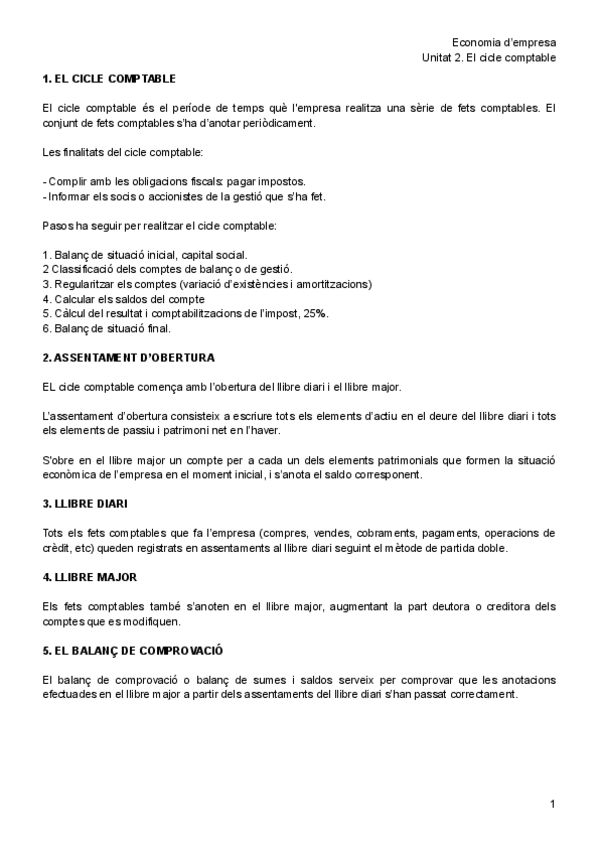 Economia d'empresa
Unitat 2. El cicle comptable

1. EL CICLE COMPTABLE

El cicle comptable és el període de temps què l'empresa realitza una sèrie de fets comptables. El conjunt de fets comptables s'ha d'anotar periòdicament.

Les finalitats del cicle comptable:

- Complir amb les obligacions fiscals: pagar impostos.
- Informar els socis o accionistes de la gestió que s'ha fet.

Pasos ha seguir per realitzar el cicle comptable:

1. Balanç de situació inicial, capital social.
2 Classificació dels comptes de balanç o de gestió.
3. Regularitzar els comptes (variació d'existències i amortitzacions)
4. Calcular els saldos del compte
5. Càlcul del resultat i comptabilitzacions de l'impost, 25%.
6. Balanç de situació final.

2. ASSENTAMENT D'OBERTURA

EL cicle comptable comença amb l'obertura del llibre diari i el llibre major.

L'assentament d'obertura consisteix a escriure tots els elements d'actiu en el deure del llibre diari i tots els elements de passiu i patrimoni net en l'haver.

S'obre en el llibre major un compte per a cada un dels elements patrimonials que formen la situació econòmica de l'empresa en el moment inicial, i s'anota el saldo corresponent.

3. LLIBRE DIARI

Tots els fets comptables que fa l'empresa (compres, vendes, cobraments, pagaments, operacions de crèdit, etc) queden registrats en assentaments al llibre diari seguint el mètode de partida doble.

4. LLIBRE MAJOR

Els fets comptables també s'anoten en el llibre major, augmentant la part deutora o creditora dels comptes que es modifiquen.

5. EL BALANÇ DE COMPROVACIÓ

El balanç de comprovació o balanç de sumes i saldos serveix per comprovar que les anotacions efectuades en el llibre major a partir dels assentaments del llibre diari s'han passat correctament.

1